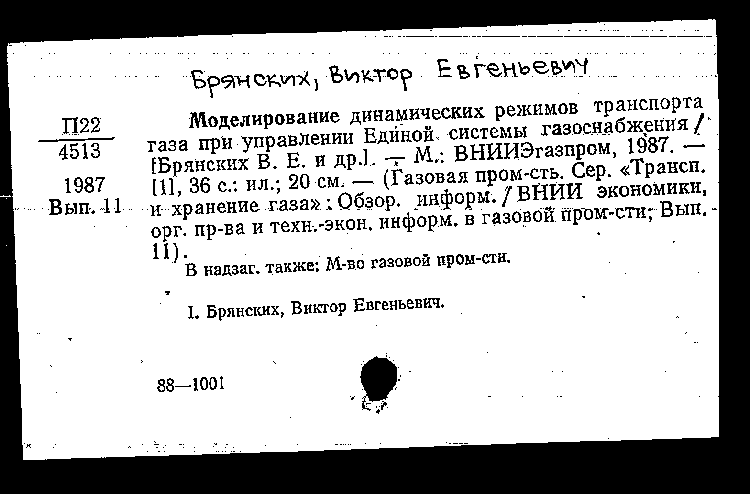 Брянских, Виктор Евгеньевич

П22
4513
1987
Вып. 11

Моделирование динамических режимов транспорта газа при управлении Единой системы газоснабжения / [Брянских В. Е. и др.]. — М.: ВНИИЭгазпром, 1987. — [1], 36 с.: ил.; 20 см. — (Газовая пром-сть. Сер. «Трансп. и хранение газа»: Обзор. информ. / ВНИИ экономики, орг. пр-ва и техн.-экон. информ. в газовой пром-сти; Вып. 11).
В надзаг. также: М-во газовой пром-сти.

I. Брянских, Виктор Евгеньевич.

88—1001